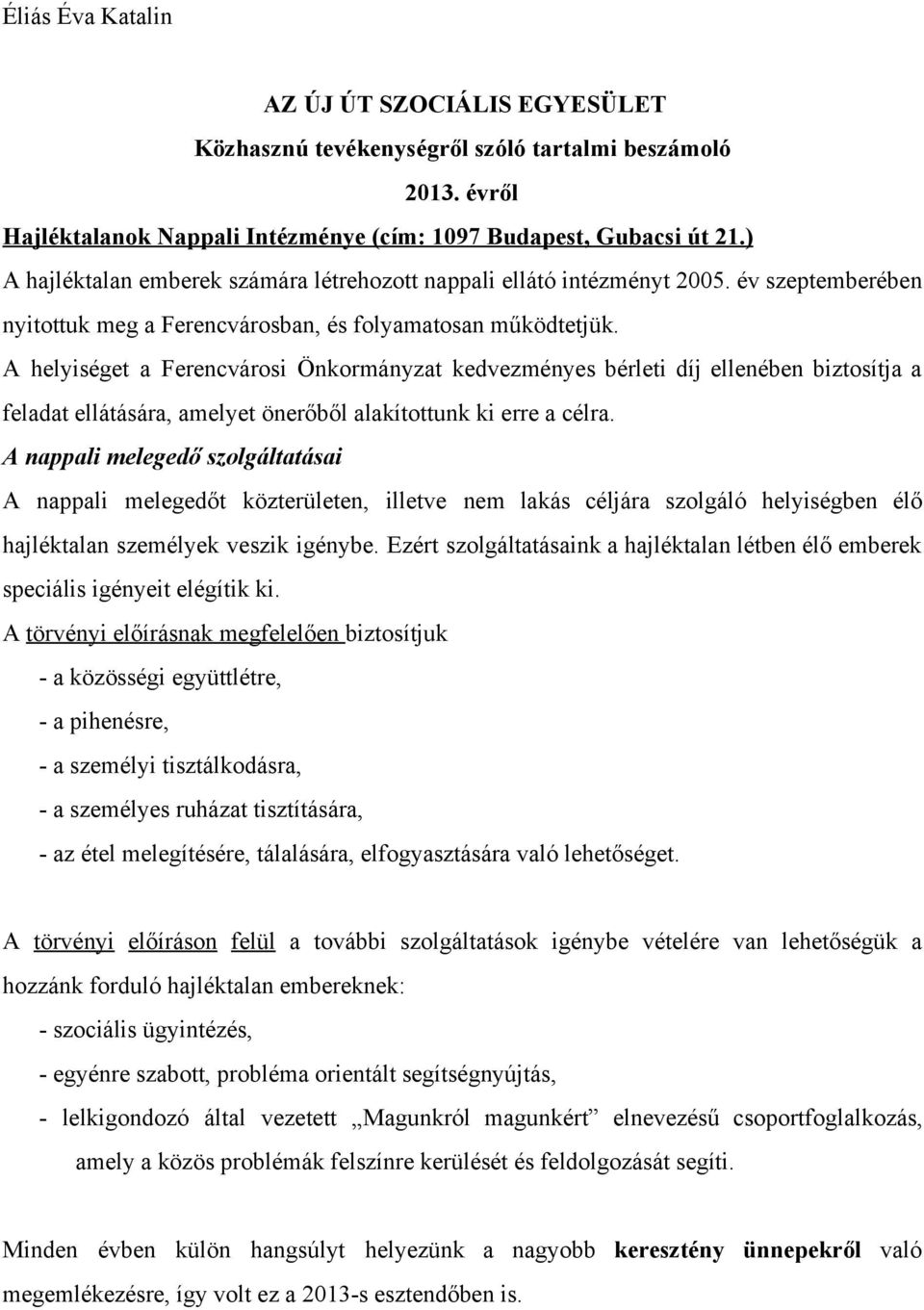 Éliás Éva Katalin

AZ ÚJ ÚT SZOCIÁLIS EGYESÜLET
Közhasznú tevékenységről szóló tartalmi beszámoló
2013. évről

Hajléktalanok Nappali Intézménye (cím: 1097 Budapest, Gubacsi út 21.)

A hajléktalan emberek számára létrehozott nappali ellátó intézményt 2005. év szeptemberében nyitottuk meg a Ferencvárosban, és folyamatosan működtetjük.

A helyiséget a Ferencvárosi Önkormányzat kedvezményes bérleti díj ellenében biztosítja a feladat ellátására, amelyet önerőből alakítottunk ki erre a célra.

A nappali melegedő szolgáltatásai

A nappali melegedőt közterületen, illetve nem lakás céljára szolgáló helyiségben élő hajléktalan személyek veszik igénybe. Ezért szolgáltatásaink a hajléktalan létben élő emberek speciális igényeit elégítik ki.

A törvényi előírásnak megfelelően biztosítjuk

- a közösségi együttlétre,
- a pihenésre,
- a személyi tisztálkodásra,
- a személyes ruházat tisztítására,
- az étel melegítésére, tálalására, elfogyasztására való lehetőséget.

A törvényi előíráson felül a további szolgáltatások igénybe vételére van lehetőségük a hozzánk forduló hajléktalan embereknek:

- szociális ügyintézés,
- egyénre szabott, probléma orientált segítségnyújtás,
- lelkigondozó által vezetett „Magunkról magunkért” elnevezésű csoportfoglalkozás, amely a közös problémák felszínre kerülését és feldolgozását segíti.

Minden évben külön hangsúlyt helyezünk a nagyobb keresztény ünnepekről való megemlékezésre, így volt ez a 2013-s esztendőben is.